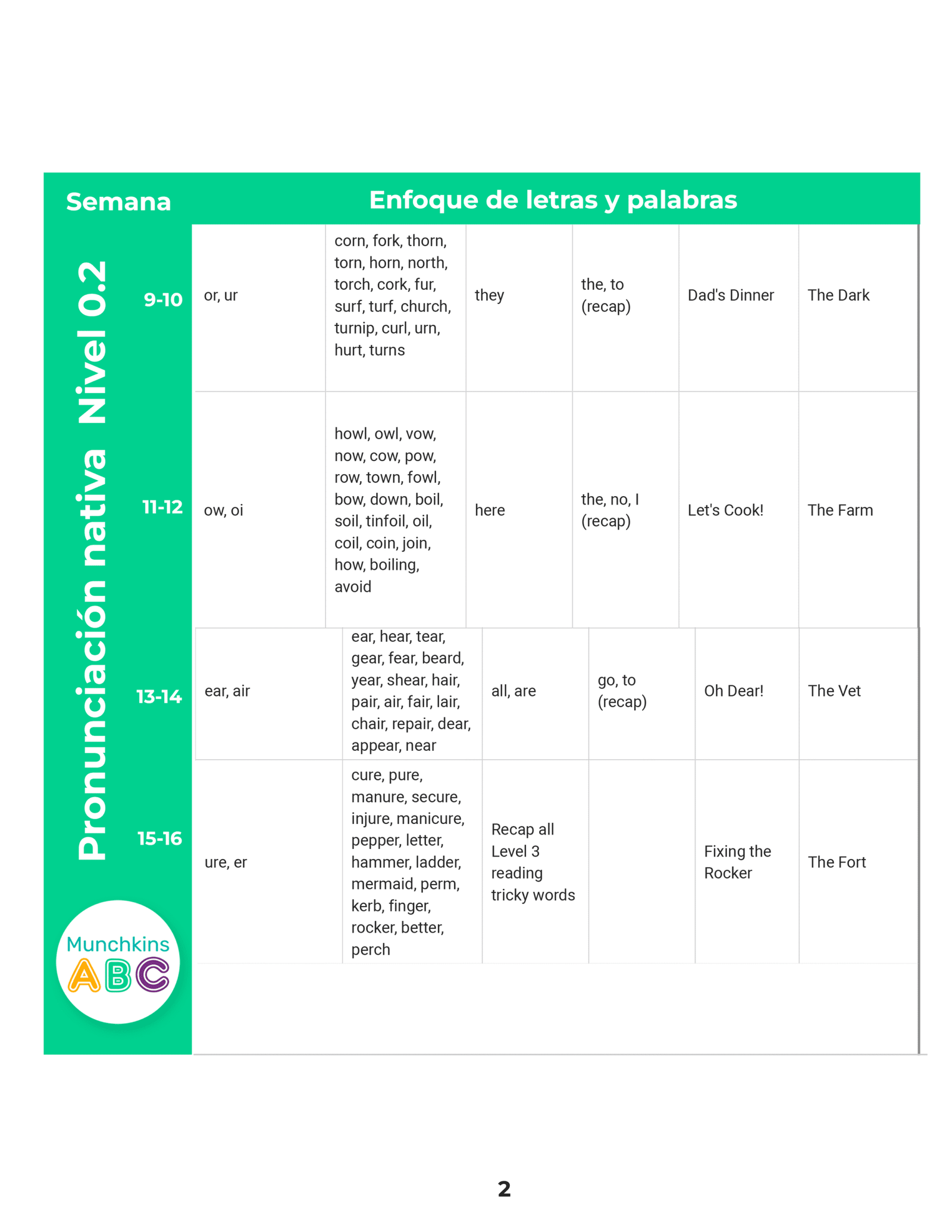 Pronunciación nativa Nivel 0.2

| Semana | Enfoque de letras y palabras | | | | | |
|---|---|---|---|---|---|---|
| 9-10 | or, ur | corn, fork, thorn, torn, horn, north, torch, cork, fur, surf, turf, church, turnip, curl, urn, hurt, turns | they | the, to (recap) | Dad's Dinner | The Dark |
| 11-12 | ow, oi | howl, owl, vow, now, cow, pow, row, town, fowl, bow, down, boil, soil, tinfoil, oil, coil, coin, join, how, boiling, avoid | here | the, no, I (recap) | Let's Cook! | The Farm |
| 13-14 | ear, air | ear, hear, tear, gear, fear, beard, year, shear, hair, pair, air, fair, lair, chair, repair, dear, appear, near | all, are | go, to (recap) | Oh Dear! | The Vet |
| 15-16 | ure, er | cure, pure, manure, secure, injure, manicure, pepper, letter, hammer, ladder, mermaid, perm, kerb, finger, rocker, better, perch | Recap all Level 3 reading tricky words | | Fixing the Rocker | The Fort |

Munchkins ABC

2